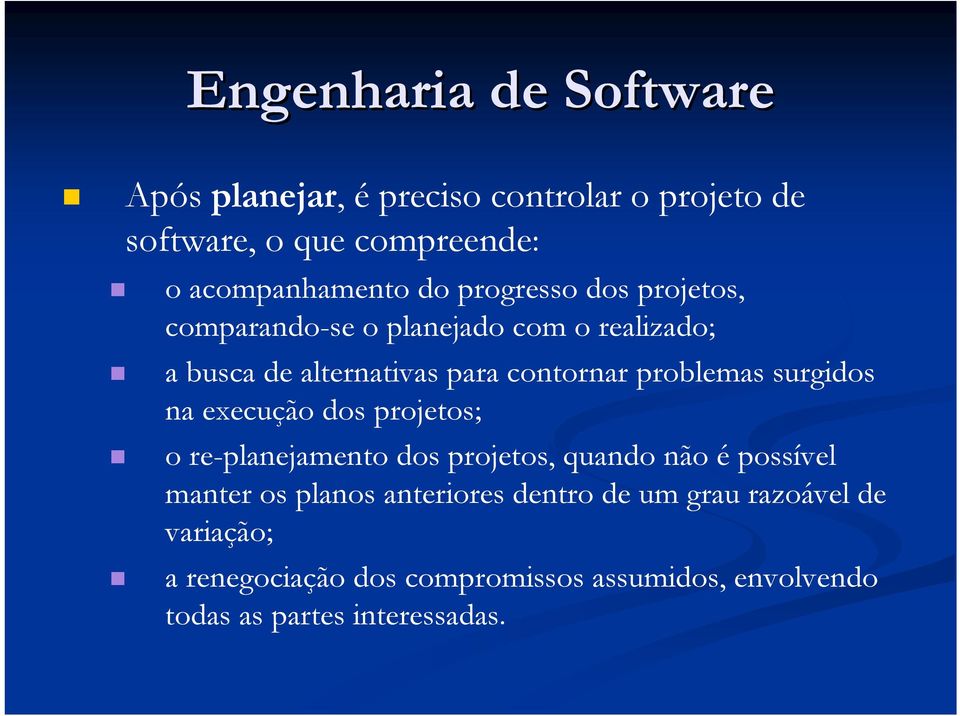 Engenharia de Software

Após planejar, é preciso controlar o projeto de software, o que compreende:

o acompanhamento do progresso dos projetos, comparando-se o planejado com o realizado;

a busca de alternativas para contornar problemas surgidos na execução dos projetos;

o re-planejamento dos projetos, quando não é possível manter os planos anteriores dentro de um grau razoável de variação;

a renegociação dos compromissos assumidos, envolvendo todas as partes interessadas.